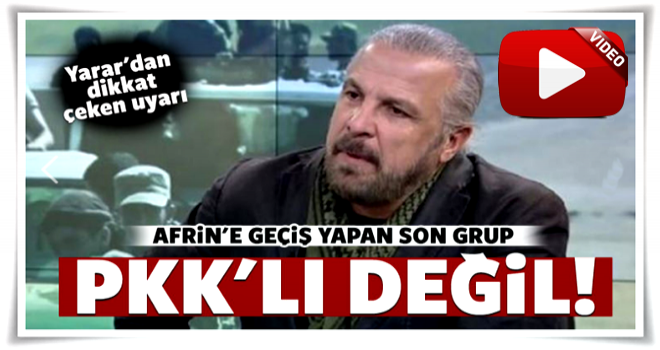 Yarar'dan dikkat çeken uyarı

VIDEO

AFRİN'E GEÇİŞ YAPAN SON GRUP

PKK'LI DEĞİL!